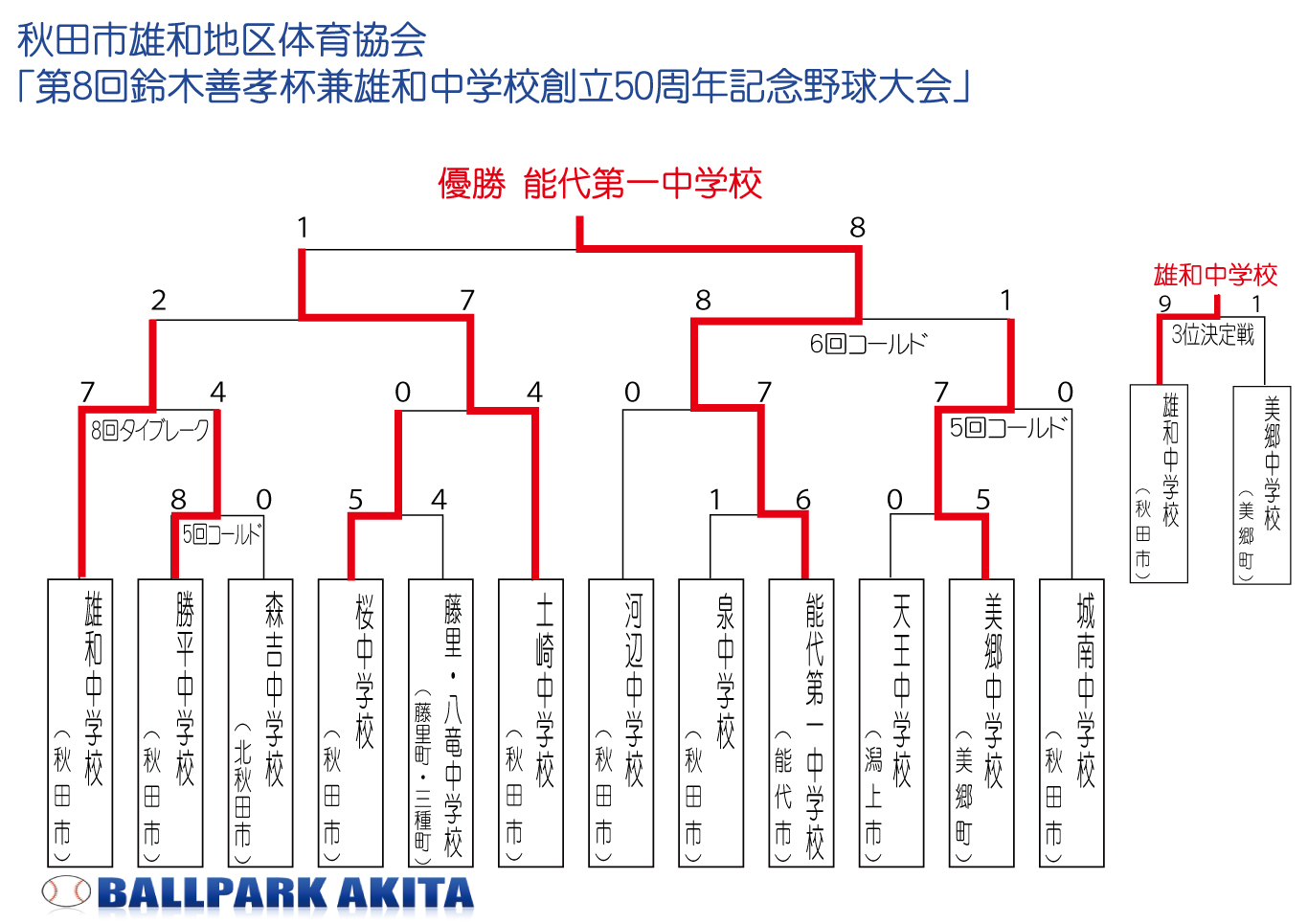 秋田市雄和地区体育協会
「第8回鈴木善孝杯兼雄和中学校創立50周年記念野球大会」

優勝 能代第一中学校

1
8
2
7
8
1
6回コールド
7
4
0
4
0
7
7
0
8回タイブレーク
5回コールド
8
0
5
4
1
6
0
5
5回コールド

雄和中学校（秋田市）
勝平中学校（秋田市）
森吉中学校（北秋田市）
桜中学校（秋田市）
藤里・八竜中学校（藤里町・三種町）
土崎中学校（秋田市）
河辺中学校（秋田市）
泉中学校（秋田市）
能代第一中学校（能代市）
天王中学校（潟上市）
美郷中学校（美郷町）
城南中学校（秋田市）

雄和中学校
9
1
3位決定戦
雄和中学校（秋田市）
美郷中学校（美郷町）

BALLPARK AKITA